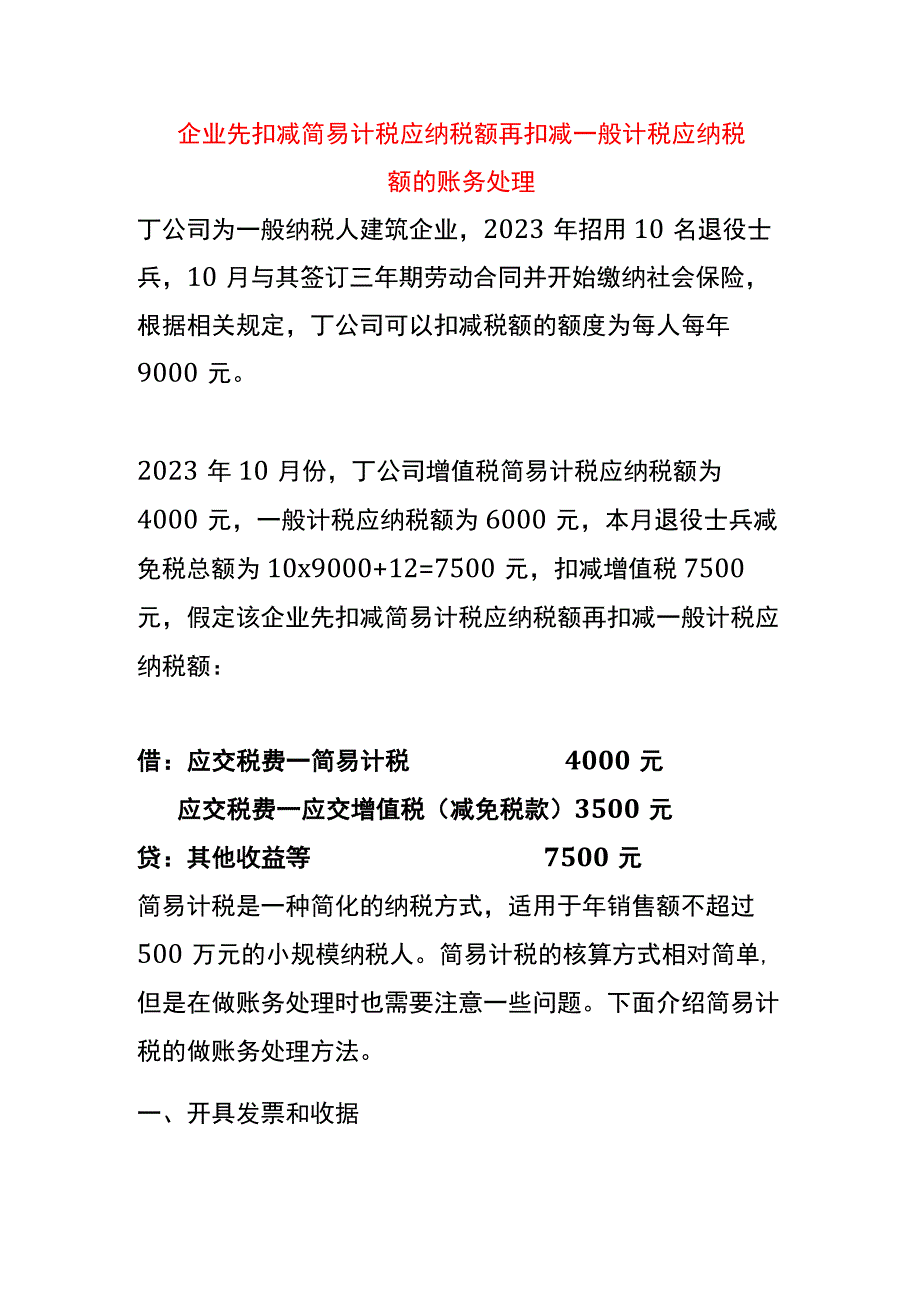 企业先扣减简易计税应纳税额再扣减一般计税应纳税额的账务处理

丁公司为一般纳税人建筑企业，2023 年招用 10 名退役士兵，10 月与其签订三年期劳动合同并开始缴纳社会保险，根据相关规定，丁公司可以扣减税额的额度为每人每年 9000 元。

2023 年 10 月份，丁公司增值税简易计税应纳税额为 4000 元，一般计税应纳税额为 6000 元，本月退役士兵减免税总额为 10x9000+12=7500 元，扣减增值税 7500 元，假定该企业先扣减简易计税应纳税额再扣减一般计税应纳税额：

借：应交税费一简易计税 4000 元

应交税费一应交增值税（减免税款）3500 元

贷：其他收益等 7500 元

简易计税是一种简化的纳税方式，适用于年销售额不超过 500 万元的小规模纳税人。简易计税的核算方式相对简单,但是在做账务处理时也需要注意一些问题。下面介绍简易计税的做账务处理方法。

一、开具发票和收据